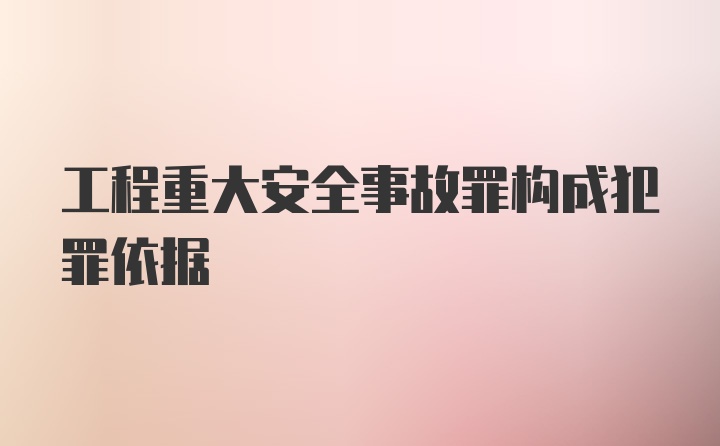 工程重大安全事故罪构成犯罪依据